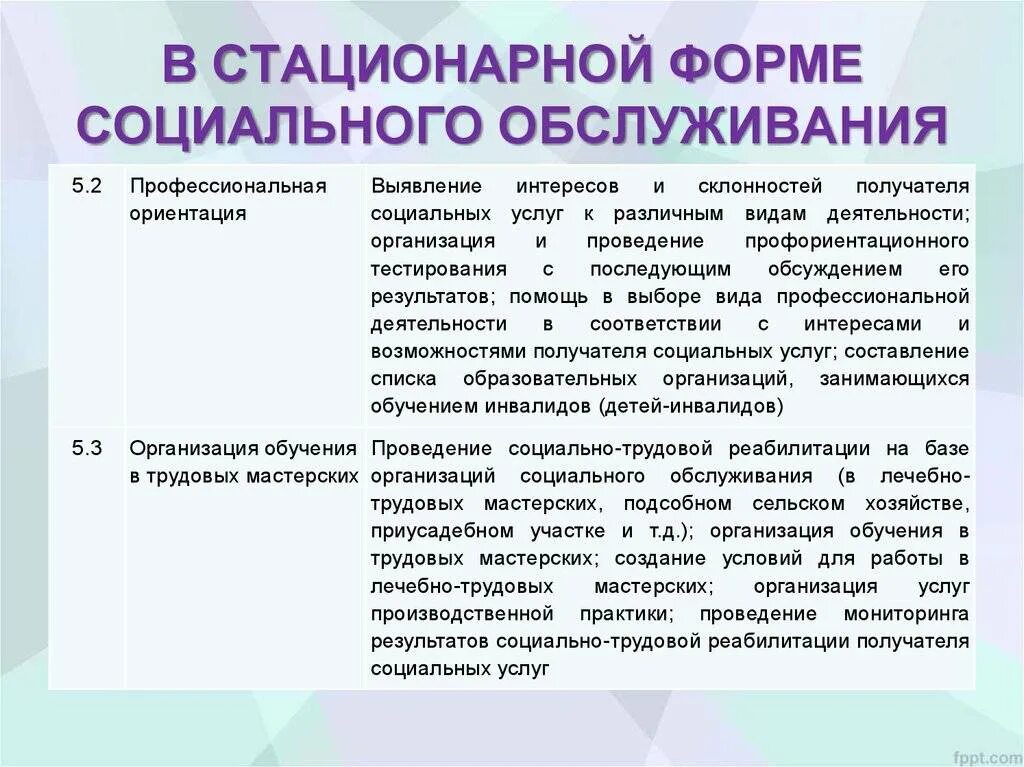 В СТАЦИОНАРНОЙ ФОРМЕ СОЦИАЛЬНОГО ОБСЛУЖИВАНИЯ

| 5.2 | Профессиональная ориентация | Выявление интересов и склонностей получателя социальных услуг к различным видам деятельности; организация и проведение профориентационного тестирования с последующим обсуждением его результатов; помощь в выборе вида профессиональной деятельности в соответствии с интересами и возможностями получателя социальных услуг; составление списка образовательных организаций, занимающихся обучением инвалидов (детей-инвалидов) |
|---|---|---|
| 5.3 | Организация обучения в трудовых мастерских | Проведение социально-трудовой реабилитации на базе организаций социального обслуживания (в лечебно-трудовых мастерских, подсобном сельском хозяйстве, приусадебном участке и т.д.); организация обучения в трудовых мастерских; создание условий для работы в лечебно-трудовых мастерских; организация услуг производственной практики; проведение мониторинга результатов социально-трудовой реабилитации получателя социальных услуг |

fppt.com